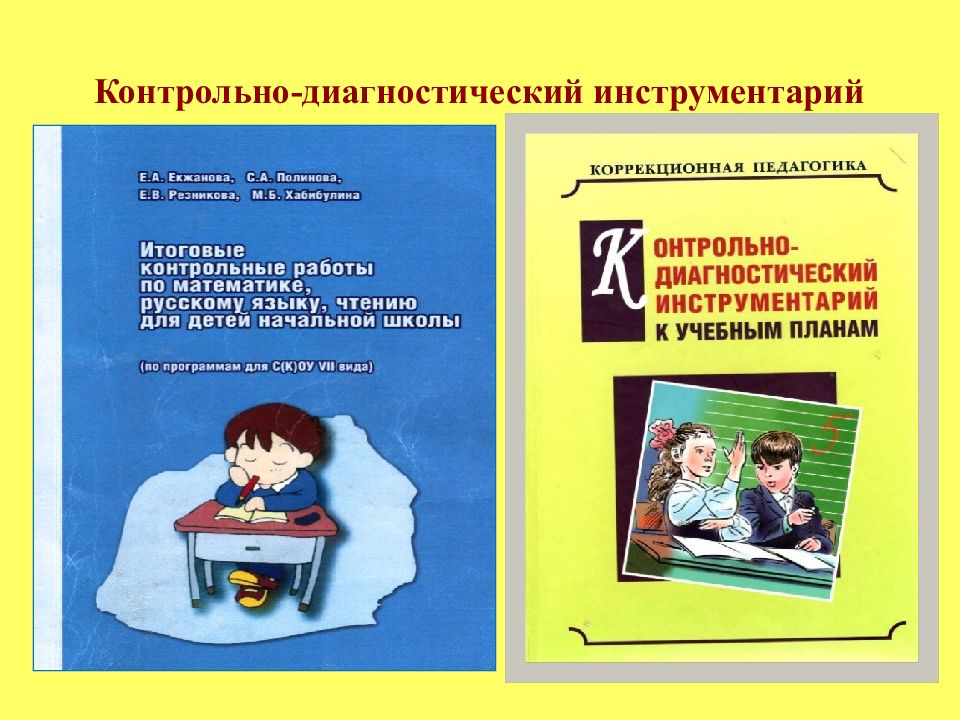 Контрольно-диагностический инструментарий

Е.А. Екжанова, С.А. Полинова, Е.В. Резникова, М.Б. Хабибулина

Итоговые контрольные работы по математике, русскому языку, чтению для детей начальной школы

(по программам для С(К)ОУ VII вида)

КОРРЕКЦИОННАЯ ПЕДАГОГИКА

КОНТРОЛЬНО-ДИАГНОСТИЧЕСКИЙ ИНСТРУМЕНТАРИЙ К УЧЕБНЫМ ПЛАНАМ

5